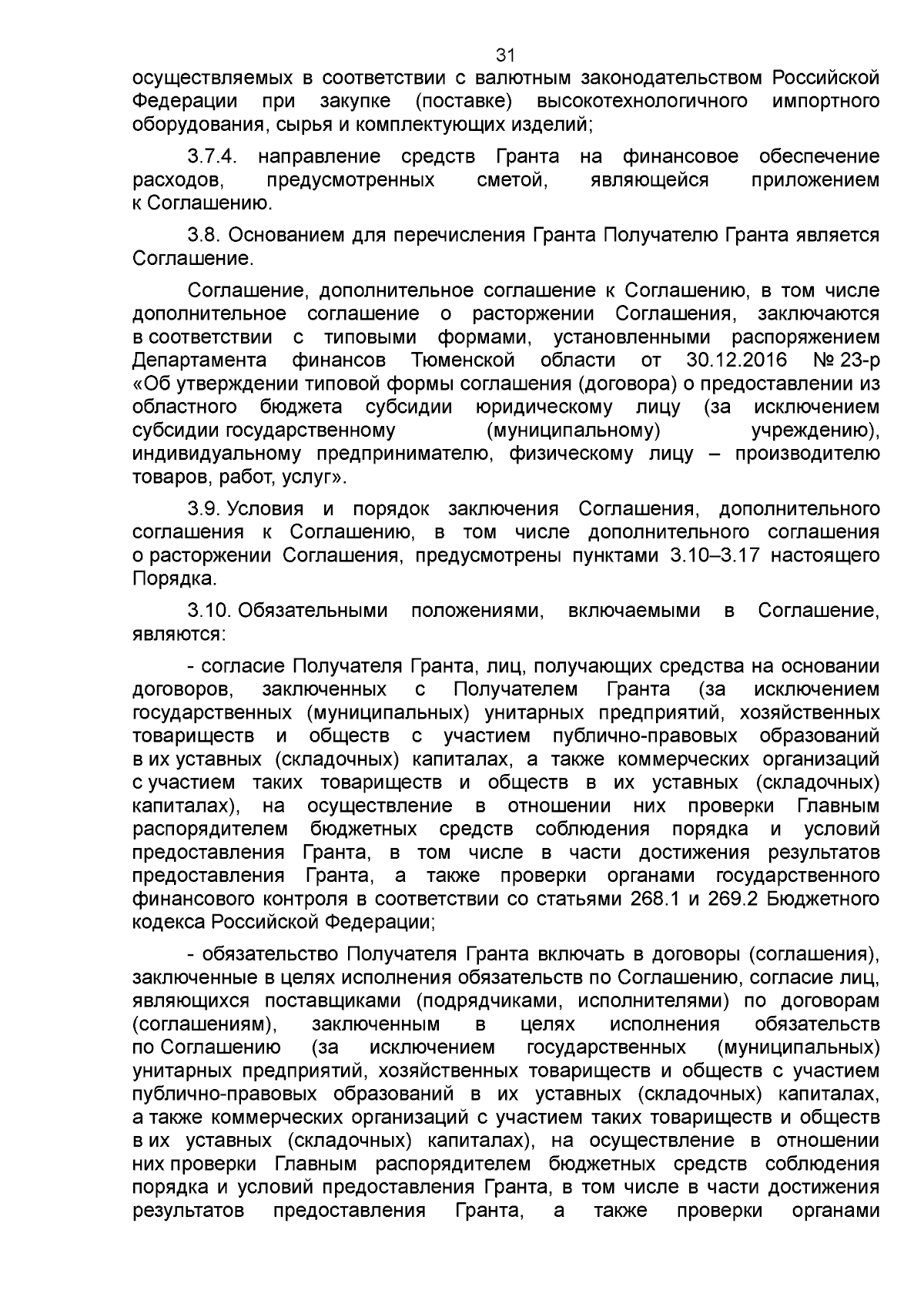 31

осуществляемых в соответствии с валютным законодательством Российской Федерации при закупке (поставке) высокотехнологичного импортного оборудования, сырья и комплектующих изделий;

3.7.4. направление средств Гранта на финансовое обеспечение расходов, предусмотренных сметой, являющейся приложением к Соглашению.

3.8. Основанием для перечисления Гранта Получателю Гранта является Соглашение.

Соглашение, дополнительное соглашение к Соглашению, в том числе дополнительное соглашение о расторжении Соглашения, заключаются в соответствии с типовыми формами, установленными распоряжением Департамента финансов Тюменской области от 30.12.2016 № 23-р «Об утверждении типовой формы соглашения (договора) о предоставлении из областного бюджета субсидии юридическому лицу (за исключением субсидии государственному (муниципальному) учреждению), индивидуальному предпринимателю, физическому лицу – производителю товаров, работ, услуг».

3.9. Условия и порядок заключения Соглашения, дополнительного соглашения к Соглашению, в том числе дополнительного соглашения о расторжении Соглашения, предусмотрены пунктами 3.10–3.17 настоящего Порядка.

3.10. Обязательными положениями, включаемыми в Соглашение, являются:

- согласие Получателя Гранта, лиц, получающих средства на основании договоров, заключенных с Получателем Гранта (за исключением государственных (муниципальных) унитарных предприятий, хозяйственных товариществ и обществ с участием публично-правовых образований в их уставных (складочных) капиталах, а также коммерческих организаций с участием таких товариществ и обществ в их уставных (складочных) капиталах), на осуществление в отношении них проверки Главным распорядителем бюджетных средств соблюдения порядка и условий предоставления Гранта, в том числе в части достижения результатов предоставления Гранта, а также проверки органами государственного финансового контроля в соответствии со статьями 268.1 и 269.2 Бюджетного кодекса Российской Федерации;

- обязательство Получателя Гранта включать в договоры (соглашения), заключенные в целях исполнения обязательств по Соглашению, согласие лиц, являющихся поставщиками (подрядчиками, исполнителями) по договорам (соглашениям), заключенным в целях исполнения обязательств по Соглашению (за исключением государственных (муниципальных) унитарных предприятий, хозяйственных товариществ и обществ с участием публично-правовых образований в их уставных (складочных) капиталах, а также коммерческих организаций с участием таких товариществ и обществ в их уставных (складочных) капиталах), на осуществление в отношении них проверки Главным распорядителем бюджетных средств соблюдения порядка и условий предоставления Гранта, в том числе в части достижения результатов предоставления Гранта, а также проверки органами